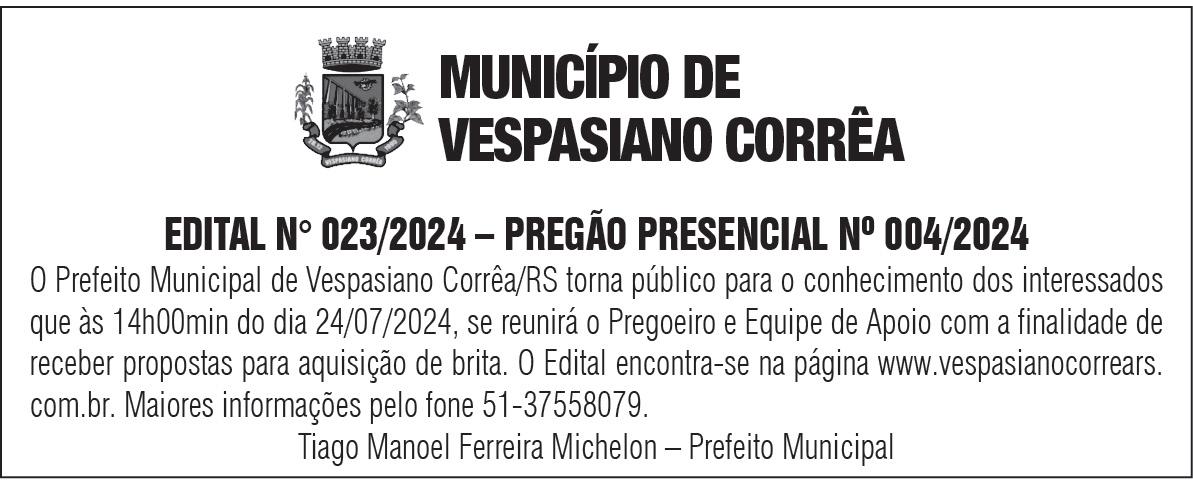 MUNICÍPIO DE
VESPASIANO CORRÊA

EDITAL N° 023/2024 – PREGÃO PRESENCIAL Nº 004/2024

O Prefeito Municipal de Vespasiano Corrêa/RS torna público para o conhecimento dos interessados que às 14h00min do dia 24/07/2024, se reunirá o Pregoeiro e Equipe de Apoio com a finalidade de receber propostas para aquisição de brita. O Edital encontra-se na página www.vespasianocorrears.com.br. Maiores informações pelo fone 51-37558079.

Tiago Manoel Ferreira Michelon – Prefeito Municipal